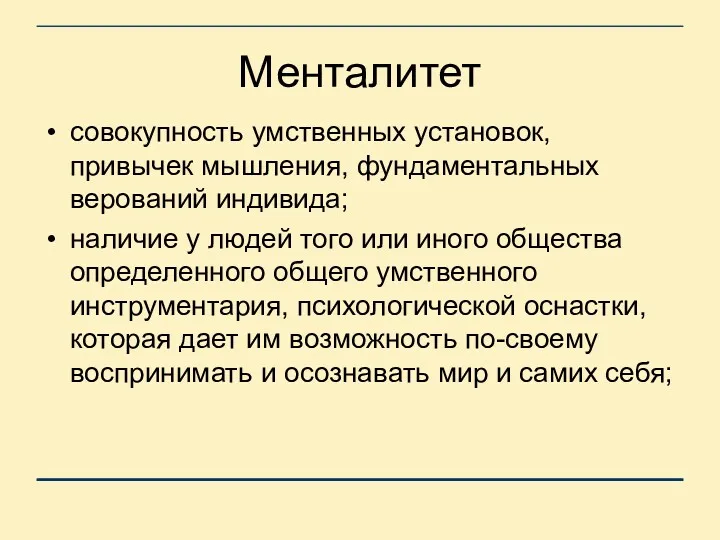 Менталитет

• совокупность умственных установок, привычек мышления, фундаментальных верований индивида;

• наличие у людей того или иного общества определенного общего умственного инструментария, психологической оснастки, которая дает им возможность по-своему воспринимать и осознавать мир и самих себя;